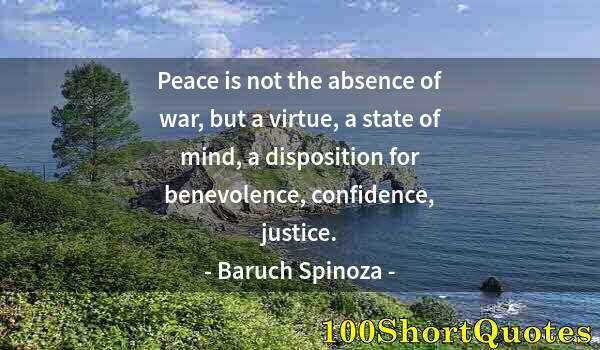 Peace is not the absence of war, but a virtue, a state of mind, a disposition for benevolence, confidence, justice.

- Baruch Spinoza -

100ShortQuotes